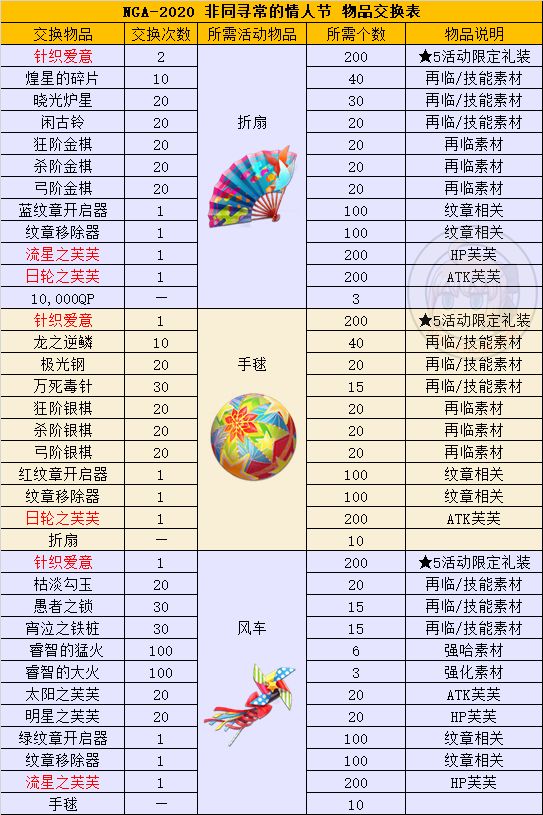 NGA-2020 非同寻常的情人节 物品交换表

| 交换物品 | 交换次数 | 所需活动物品 | 所需个数 | 物品说明 |
|---|---|---|---|---|
| 针织爱意 | 2 | 折扇 | 200 | ★5活动限定礼装 |
| 煌星的碎片 | 10 | | 40 | 再临/技能素材 |
| 晓光炉星 | 20 | | 30 | 再临/技能素材 |
| 闲古铃 | 20 | | 20 | 再临/技能素材 |
| 狂阶金棋 | 20 | | 20 | 再临素材 |
| 杀阶金棋 | 20 | | 20 | 再临素材 |
| 弓阶金棋 | 20 | | 20 | 再临素材 |
| 蓝纹章开启器 | 1 | | 100 | 纹章相关 |
| 纹章移除器 | 1 | | 100 | 纹章相关 |
| 流星之芙芙 | 1 | | 200 | HP芙芙 |
| 日轮之芙芙 | 1 | | 200 | ATK芙芙 |
| 10,000QP | — | | 3 | |
| 针织爱意 | 1 | 手毬 | 200 | ★5活动限定礼装 |
| 龙之逆鳞 | 10 | | 40 | 再临/技能素材 |
| 极光钢 | 20 | | 20 | 再临/技能素材 |
| 万死毒针 | 30 | | 15 | 再临/技能素材 |
| 狂阶银棋 | 20 | | 20 | 再临素材 |
| 杀阶银棋 | 20 | | 20 | 再临素材 |
| 弓阶银棋 | 20 | | 20 | 再临素材 |
| 红纹章开启器 | 1 | | 100 | 纹章相关 |
| 纹章移除器 | 1 | | 100 | 纹章相关 |
| 日轮之芙芙 | 1 | | 200 | ATK芙芙 |
| 折扇 | — | | 10 | |
| 针织爱意 | 1 | 风车 | 200 | ★5活动限定礼装 |
| 枯淡勾玉 | 20 | | 20 | 再临/技能素材 |
| 愚者之锁 | 30 | | 15 | 再临/技能素材 |
| 宵泣之铁桩 | 30 | | 15 | 再临/技能素材 |
| 睿智的猛火 | 100 | | 6 | 强哈素材 |
| 睿智的大火 | 100 | | 3 | 强化素材 |
| 太阳之芙芙 | 20 | | 20 | ATK芙芙 |
| 明星之芙芙 | 20 | | 20 | HP芙芙 |
| 绿纹章开启器 | 1 | | 100 | 纹章相关 |
| 纹章移除器 | 1 | | 100 | 纹章相关 |
| 流星之芙芙 | 1 | | 200 | HP芙芙 |
| 手毬 | — | | 10 | |